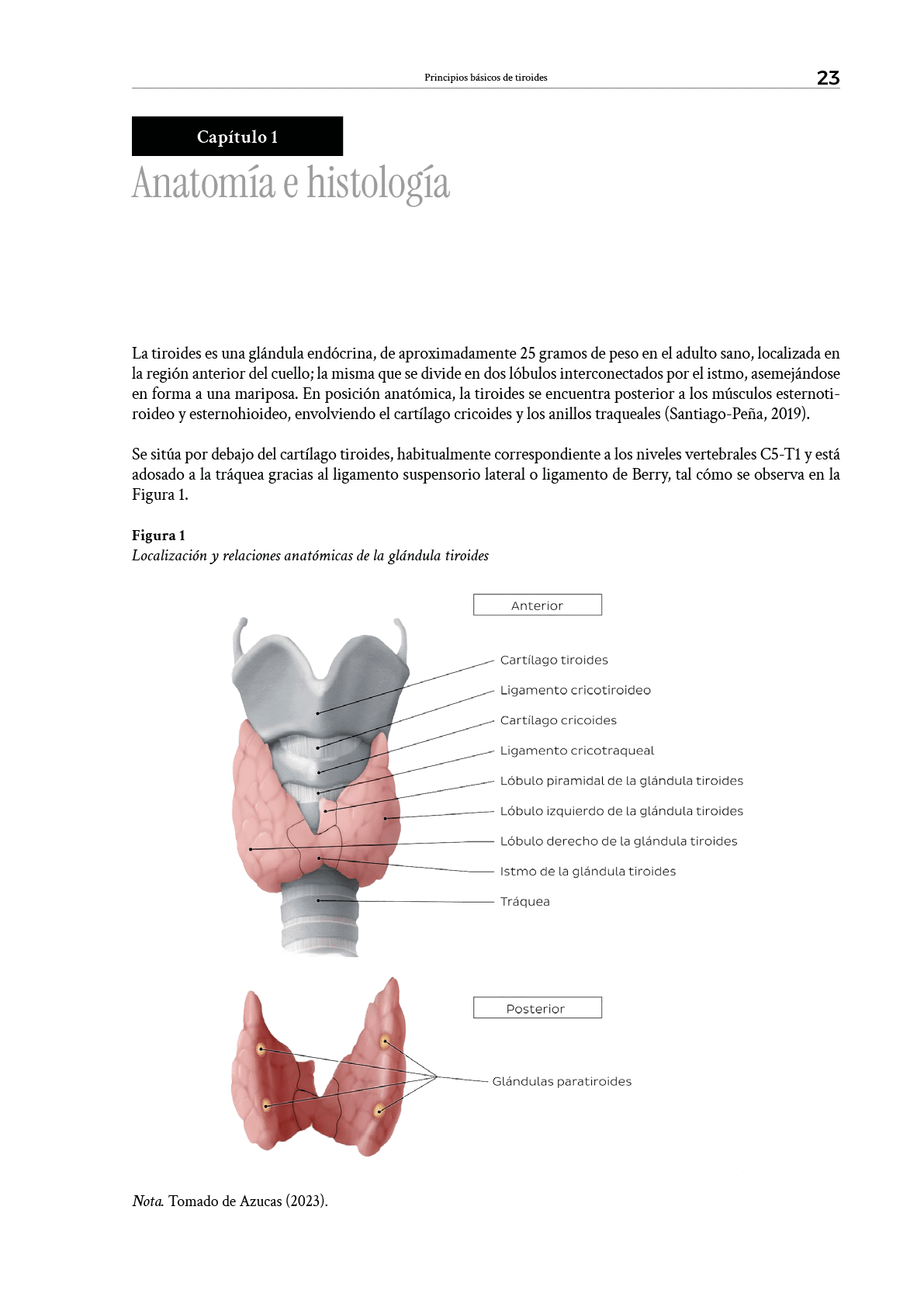 Principios básicos de tiroides 23

Capítulo 1
Anatomía e histología

La tiroides es una glándula endócrina, de aproximadamente 25 gramos de peso en el adulto sano, localizada en la región anterior del cuello; la misma que se divide en dos lóbulos interconectados por el istmo, asemejándose en forma a una mariposa. En posición anatómica, la tiroides se encuentra posterior a los músculos esternotiroideo y esternohioideo, envolviendo el cartílago cricoides y los anillos traqueales (Santiago-Peña, 2019).

Se sitúa por debajo del cartílago tiroides, habitualmente correspondiente a los niveles vertebrales C5-T1 y está adosado a la tráquea gracias al ligamento suspensorio lateral o ligamento de Berry, tal cómo se observa en la Figura 1.

Figura 1
Localización y relaciones anatómicas de la glándula tiroides

Anterior
Cartílago tiroides
Ligamento cricotiroideo
Cartílago cricoides
Ligamento cricotraqueal
Lóbulo piramidal de la glándula tiroides
Lóbulo izquierdo de la glándula tiroides
Lóbulo derecho de la glándula tiroides
Istmo de la glándula tiroides
Tráquea

Posterior
Glándulas paratiroides

Nota. Tomado de Azucas (2023).